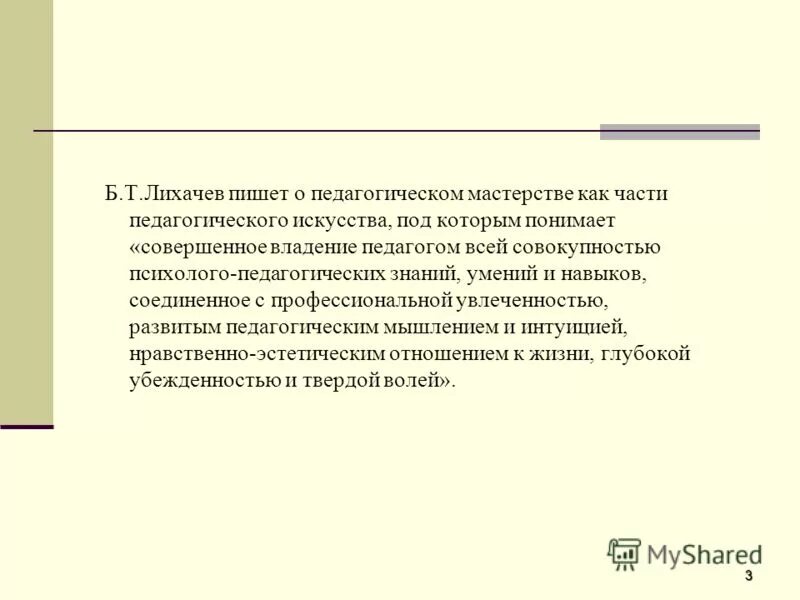 Б.Т.Лихачев пишет о педагогическом мастерстве как части педагогического искусства, под которым понимает «совершенное владение педагогом всей совокупностью психолого-педагогических знаний, умений и навыков, соединенное с профессиональной увлеченностью, развитым педагогическим мышлением и интуицией, нравственно-эстетическим отношением к жизни, глубокой убежденностью и твердой волей».

MyShared

3